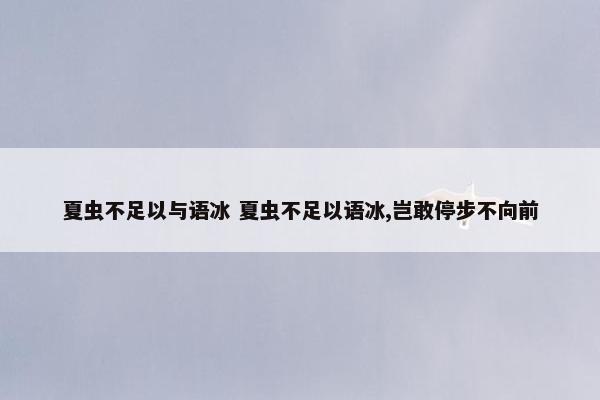 夏虫不足以与语冰 夏虫不足以语冰,岂敢停步不向前